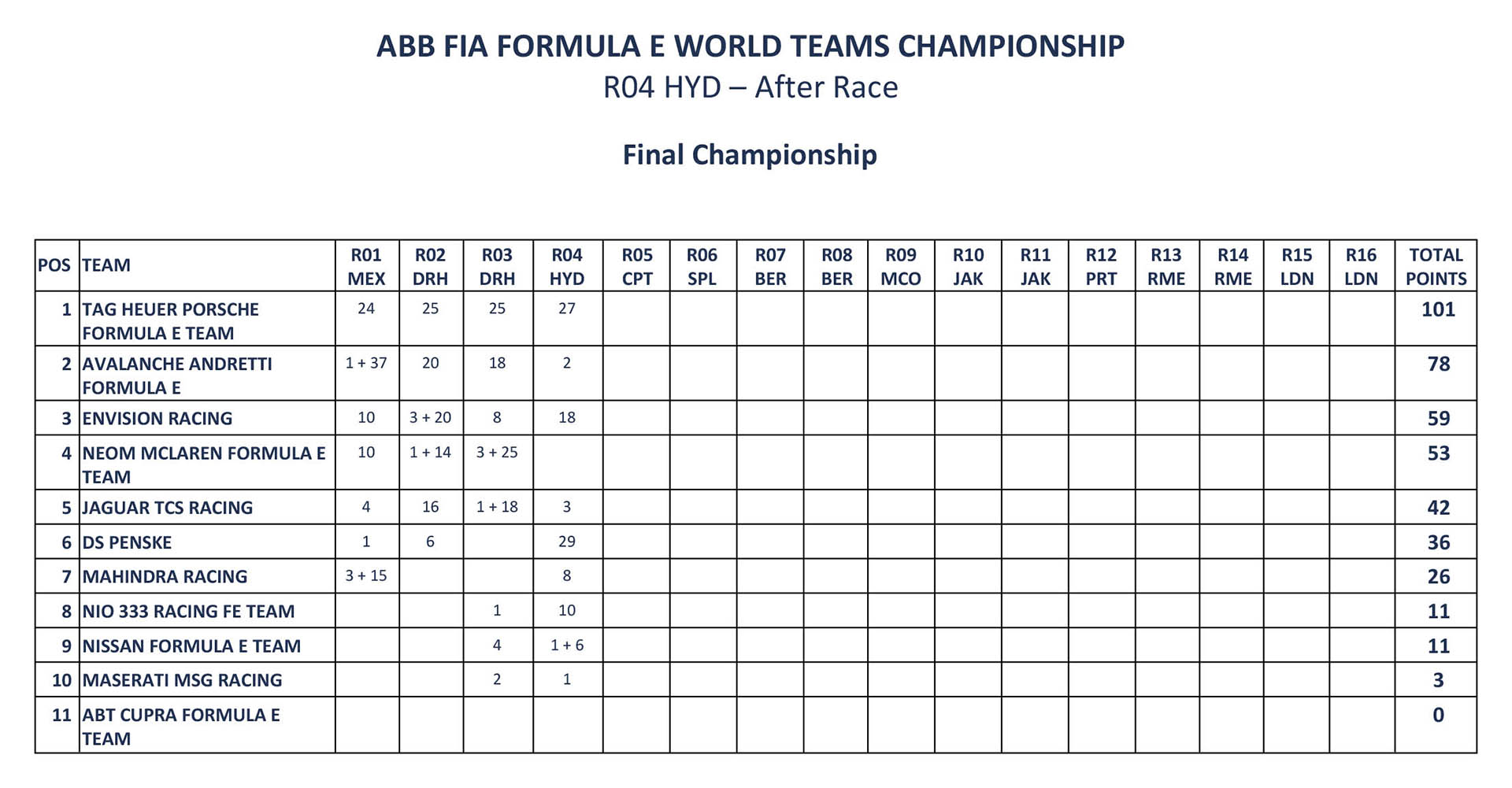 ABB FIA FORMULA E WORLD TEAMS CHAMPIONSHIP
R04 HYD – After Race

Final Championship

| POS | TEAM | R01 MEX | R02 DRH | R03 DRH | R04 HYD | R05 CPT | R06 SPL | R07 BER | R08 BER | R09 MCO | R10 JAK | R11 JAK | R12 PRT | R13 RME | R14 RME | R15 LDN | R16 LDN | TOTAL POINTS |
|---|---|---|---|---|---|---|---|---|---|---|---|---|---|---|---|---|---|---|
| 1 | TAG HEUER PORSCHE FORMULA E TEAM | 24 | 25 | 25 | 27 | | | | | | | | | | | | | 101 |
| 2 | AVALANCHE ANDRETTI FORMULA E | 1 + 37 | 20 | 18 | 2 | | | | | | | | | | | | | 78 |
| 3 | ENVISION RACING | 10 | 3 + 20 | 8 | 18 | | | | | | | | | | | | | 59 |
| 4 | NEOM MCLAREN FORMULA E TEAM | 10 | 1 + 14 | 3 + 25 | | | | | | | | | | | | | | 53 |
| 5 | JAGUAR TCS RACING | 4 | 16 | 1 + 18 | 3 | | | | | | | | | | | | | 42 |
| 6 | DS PENSKE | 1 | 6 | | 29 | | | | | | | | | | | | | 36 |
| 7 | MAHINDRA RACING | 3 + 15 | | | 8 | | | | | | | | | | | | | 26 |
| 8 | NIO 333 RACING FE TEAM | | | 1 | 10 | | | | | | | | | | | | | 11 |
| 9 | NISSAN FORMULA E TEAM | | | 4 | 1 + 6 | | | | | | | | | | | | | 11 |
| 10 | MASERATI MSG RACING | | | 2 | 1 | | | | | | | | | | | | | 3 |
| 11 | ABT CUPRA FORMULA E TEAM | | | | | | | | | | | | | | | | | 0 |